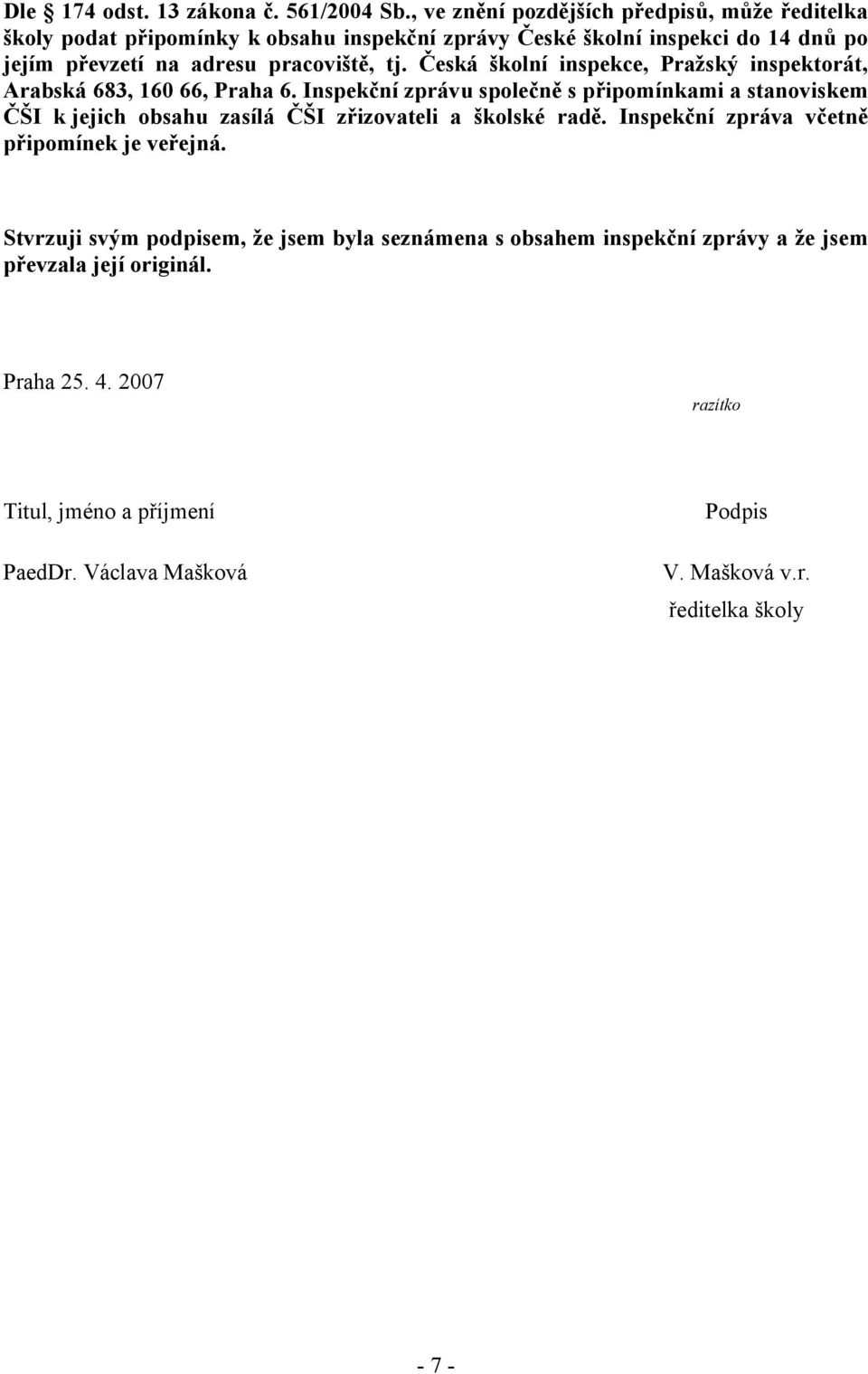 Dle § 174 odst. 13 zákona č. 561/2004 Sb., ve znění pozdějších předpisů, může ředitelka školy podat připomínky k obsahu inspekční zprávy České školní inspekci do 14 dnů po jejím převzetí na adresu pracoviště, tj. Česká školní inspekce, Pražský inspektorát, Arabská 683, 160 66, Praha 6. Inspekční zprávu společně s připomínkami a stanoviskem ČŠI k jejich obsahu zasílá ČŠI zřizovateli a školské radě. Inspekční zpráva včetně připomínek je veřejná.

Stvrzuji svým podpisem, že jsem byla seznámena s obsahem inspekční zprávy a že jsem převzala její originál.

Praha 25. 4. 2007

razítko

Titul, jméno a příjmení

Podpis

PaedDr. Václava Mašková

V. Mašková v.r.

ředitelka školy

- 7 -